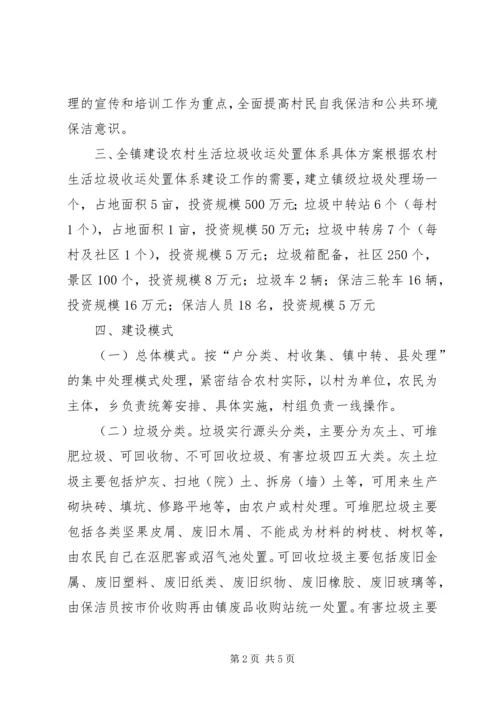 理的宣传和培训工作为重点，全面提高村民自我保洁和公共环境保洁意识。

三、全镇建设农村生活垃圾收运处置体系具体方案根据农村生活垃圾收运处置体系建设工作的需要，建立镇级垃圾处理场一个，占地面积5亩，投资规模500万元；垃圾中转站6个（每村1个），占地面积1亩，投资规模50万元；垃圾中转房7个（每村及社区1个），投资规模5万元；垃圾箱配备，社区250个，景区100个，投资规模8万元；垃圾车2辆；保洁三轮车16辆，投资规模16万元；保洁人员18名，投资规模5万元

四、建设模式

（一）总体模式。按“户分类、村收集、镇中转、县处理”的集中处理模式处理，紧密结合农村实际，以村为单位，农民为主体，乡负责统筹安排、具体实施，村组负责一线操作。

（二）垃圾分类。垃圾实行源头分类，主要分为灰土、可堆肥垃圾、可回收物、不可回收垃圾、有害垃圾四五大类。灰土垃圾主要包括炉灰、扫地（院）土、拆房（墙）土等，可用来生产砌块砖、填坑、修路平地等，由农户或村处理。可堆肥垃圾主要包括各类坚果皮屑、废旧木屑、不能成为材料的树枝、树杈等，由农民自己在沤肥窖或沼气池处置。可回收垃圾主要包括废旧金属、废旧塑料、废旧纸类、废旧织物、废旧橡胶、废旧玻璃等，由保洁员按市价收购再由镇废品收购站统一处置。有害垃圾主要

第2页 共5页